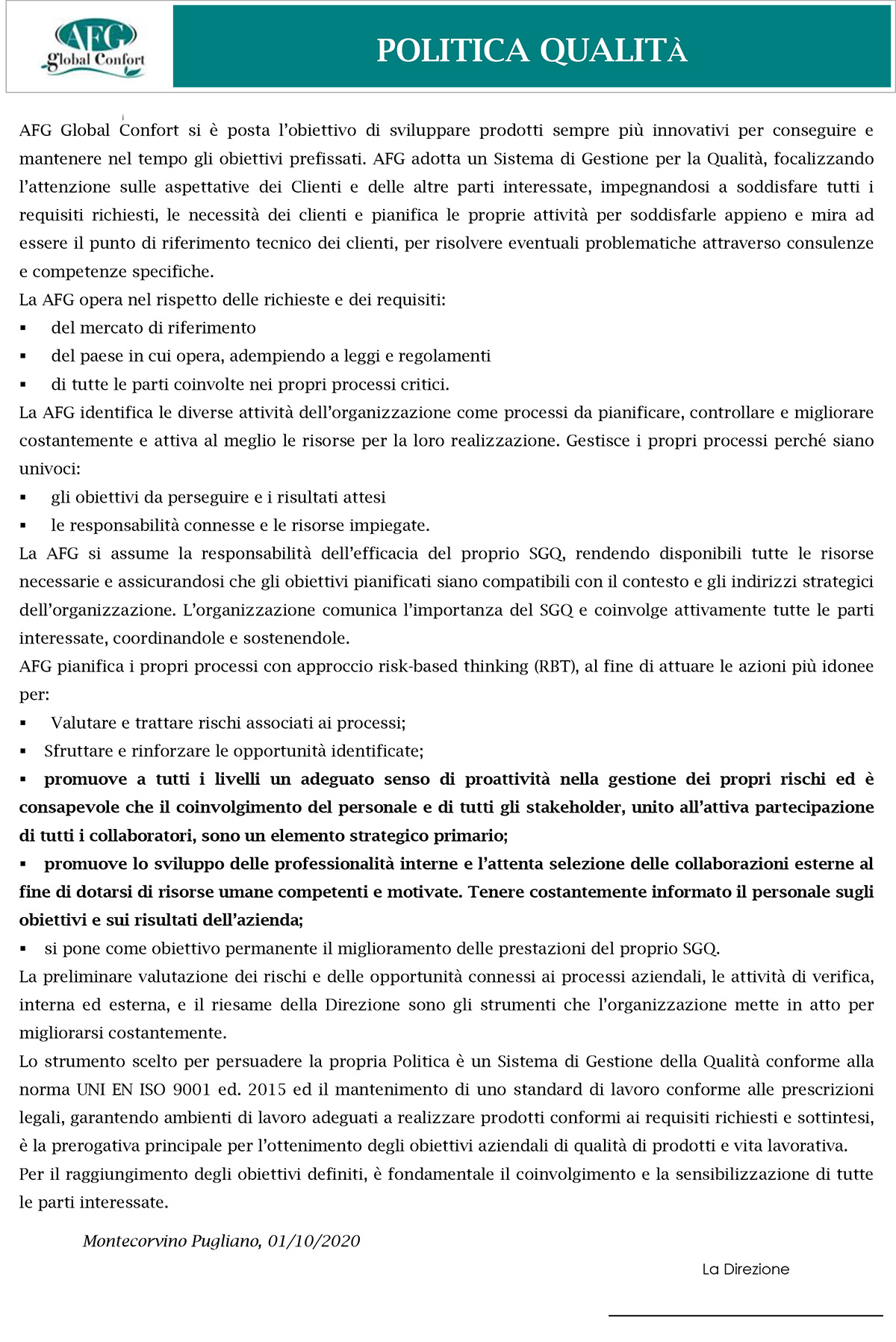 AFG
Global Confort

POLITICA QUALITÀ

AFG Global Confort si è posta l'obiettivo di sviluppare prodotti sempre più innovativi per conseguire e mantenere nel tempo gli obiettivi prefissati. AFG adotta un Sistema di Gestione per la Qualità, focalizzando l'attenzione sulle aspettative dei Clienti e delle altre parti interessate, impegnandosi a soddisfare tutti i requisiti richiesti, le necessità dei clienti e pianifica le proprie attività per soddisfarle appieno e mira ad essere il punto di riferimento tecnico dei clienti, per risolvere eventuali problematiche attraverso consulenze e competenze specifiche.
La AFG opera nel rispetto delle richieste e dei requisiti:
▪ del mercato di riferimento
▪ del paese in cui opera, adempiendo a leggi e regolamenti
▪ di tutte le parti coinvolte nei propri processi critici.
La AFG identifica le diverse attività dell'organizzazione come processi da pianificare, controllare e migliorare costantemente e attiva al meglio le risorse per la loro realizzazione. Gestisce i propri processi perché siano univoci:
▪ gli obiettivi da perseguire e i risultati attesi
▪ le responsabilità connesse e le risorse impiegate.
La AFG si assume la responsabilità dell'efficacia del proprio SGQ, rendendo disponibili tutte le risorse necessarie e assicurandosi che gli obiettivi pianificati siano compatibili con il contesto e gli indirizzi strategici dell'organizzazione. L'organizzazione comunica l'importanza del SGQ e coinvolge attivamente tutte le parti interessate, coordinandole e sostenendole.
AFG pianifica i propri processi con approccio risk-based thinking (RBT), al fine di attuare le azioni più idonee per:
▪ Valutare e trattare rischi associati ai processi;
▪ Sfruttare e rinforzare le opportunità identificate;
▪ promuove a tutti i livelli un adeguato senso di proattività nella gestione dei propri rischi ed è consapevole che il coinvolgimento del personale e di tutti gli stakeholder, unito all'attiva partecipazione di tutti i collaboratori, sono un elemento strategico primario;
▪ promuove lo sviluppo delle professionalità interne e l'attenta selezione delle collaborazioni esterne al fine di dotarsi di risorse umane competenti e motivate. Tenere costantemente informato il personale sugli obiettivi e sui risultati dell'azienda;
▪ si pone come obiettivo permanente il miglioramento delle prestazioni del proprio SGQ.
La preliminare valutazione dei rischi e delle opportunità connessi ai processi aziendali, le attività di verifica, interna ed esterna, e il riesame della Direzione sono gli strumenti che l'organizzazione mette in atto per migliorarsi costantemente.
Lo strumento scelto per persuadere la propria Politica è un Sistema di Gestione della Qualità conforme alla norma UNI EN ISO 9001 ed. 2015 ed il mantenimento di uno standard di lavoro conforme alle prescrizioni legali, garantendo ambienti di lavoro adeguati a realizzare prodotti conformi ai requisiti richiesti e sottintesi, è la prerogativa principale per l'ottenimento degli obiettivi aziendali di qualità di prodotti e vita lavorativa.
Per il raggiungimento degli obiettivi definiti, è fondamentale il coinvolgimento e la sensibilizzazione di tutte le parti interessate.

Montecorvino Pugliano, 01/10/2020

La Direzione